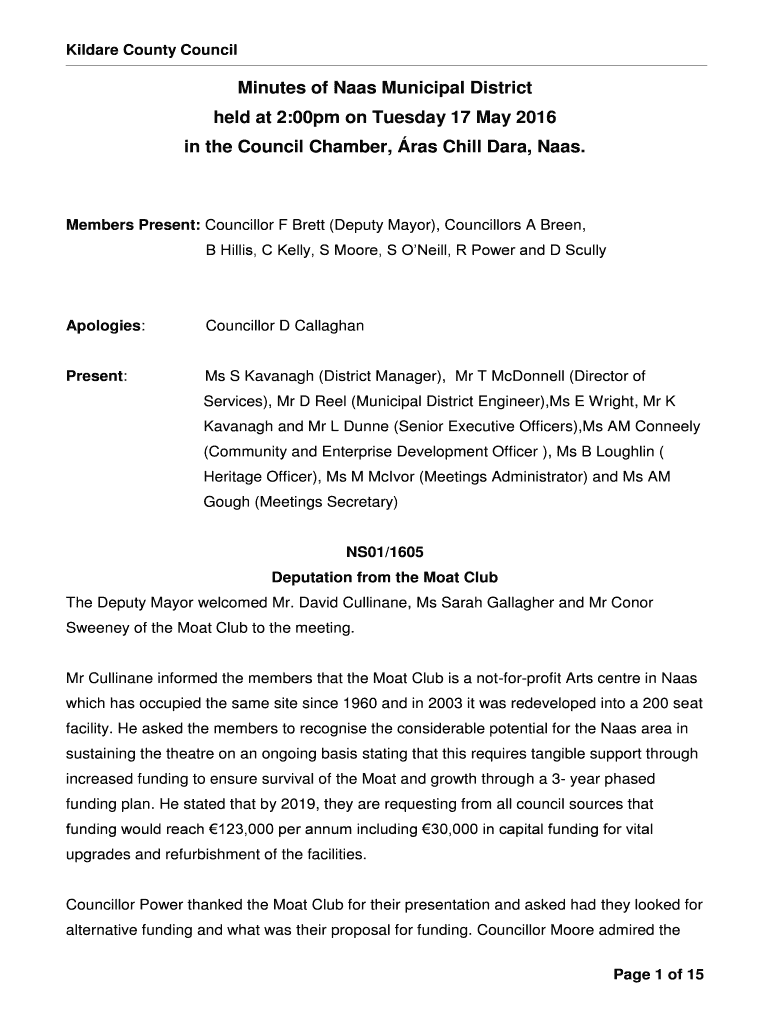 Kildare County Council

Minutes of Naas Municipal District
held at 2:00pm on Tuesday 17 May 2016
in the Council Chamber, Áras Chill Dara, Naas.

Members Present: Councillor F Brett (Deputy Mayor), Councillors A Breen, B Hillis, C Kelly, S Moore, S O'Neill, R Power and D Scully

Apologies: Councillor D Callaghan

Present: Ms S Kavanagh (District Manager), Mr T McDonnell (Director of Services), Mr D Reel (Municipal District Engineer),Ms E Wright, Mr K Kavanagh and Mr L Dunne (Senior Executive Officers),Ms AM Conneely (Community and Enterprise Development Officer ), Ms B Loughlin ( Heritage Officer), Ms M McIvor (Meetings Administrator) and Ms AM Gough (Meetings Secretary)

NS01/1605
Deputation from the Moat Club
The Deputy Mayor welcomed Mr. David Cullinane, Ms Sarah Gallagher and Mr Conor Sweeney of the Moat Club to the meeting.

Mr Cullinane informed the members that the Moat Club is a not-for-profit Arts centre in Naas which has occupied the same site since 1960 and in 2003 it was redeveloped into a 200 seat facility. He asked the members to recognise the considerable potential for the Naas area in sustaining the theatre on an ongoing basis stating that this requires tangible support through increased funding to ensure survival of the Moat and growth through a 3- year phased funding plan. He stated that by 2019, they are requesting from all council sources that funding would reach €123,000 per annum including €30,000 in capital funding for vital upgrades and refurbishment of the facilities.

Councillor Power thanked the Moat Club for their presentation and asked had they looked for alternative funding and what was their proposal for funding. Councillor Moore admired the

Page 1 of 15